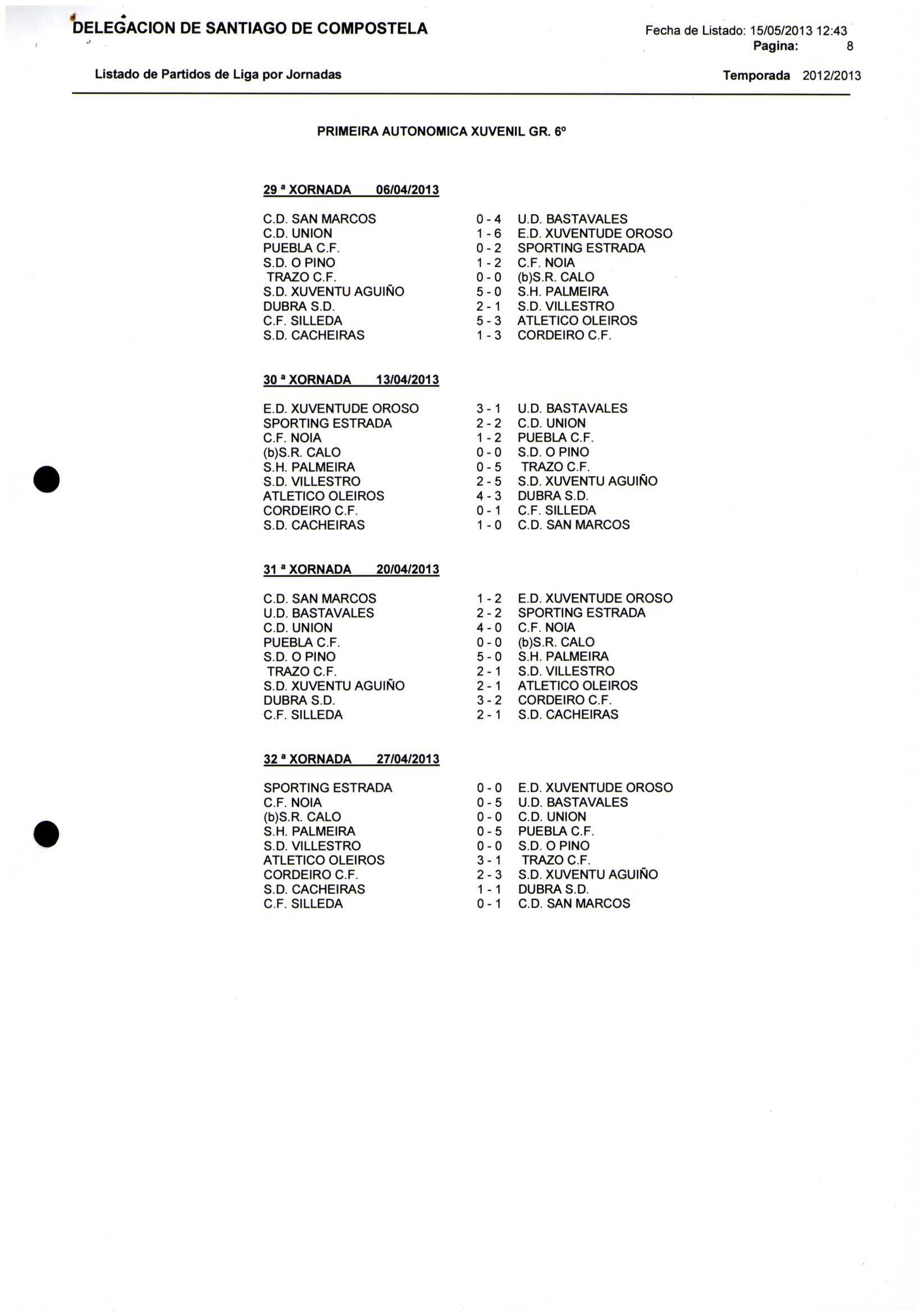 DELEGACION DE SANTIAGO DE COMPOSTELA

Fecha de Listado: 15/05/2013 12:43
Pagina: 8

Listado de Partidos de Liga por Jornadas

Temporada 2012/2013

PRIMEIRA AUTONOMICA XUVENIL GR. 6º

29 ª XORNADA 06/04/2013

| | | |
|---|---|---|
| C.D. SAN MARCOS | 0 - 4 | U.D. BASTAVALES |
| C.D. UNION | 1 - 6 | E.D. XUVENTUDE OROSO |
| PUEBLA C.F. | 0 - 2 | SPORTING ESTRADA |
| S.D. O PINO | 1 - 2 | C.F. NOIA |
| TRAZO C.F. | 0 - 0 | (b)S.R. CALO |
| S.D. XUVENTU AGUIÑO | 5 - 0 | S.H. PALMEIRA |
| DUBRA S.D. | 2 - 1 | S.D. VILLESTRO |
| C.F. SILLEDA | 5 - 3 | ATLETICO OLEIROS |
| S.D. CACHEIRAS | 1 - 3 | CORDEIRO C.F. |

30 ª XORNADA 13/04/2013

| | | |
|---|---|---|
| E.D. XUVENTUDE OROSO | 3 - 1 | U.D. BASTAVALES |
| SPORTING ESTRADA | 2 - 2 | C.D. UNION |
| C.F. NOIA | 1 - 2 | PUEBLA C.F. |
| (b)S.R. CALO | 0 - 0 | S.D. O PINO |
| S.H. PALMEIRA | 0 - 5 | TRAZO C.F. |
| S.D. VILLESTRO | 2 - 5 | S.D. XUVENTU AGUIÑO |
| ATLETICO OLEIROS | 4 - 3 | DUBRA S.D. |
| CORDEIRO C.F. | 0 - 1 | C.F. SILLEDA |
| S.D. CACHEIRAS | 1 - 0 | C.D. SAN MARCOS |

31 ª XORNADA 20/04/2013

| | | |
|---|---|---|
| C.D. SAN MARCOS | 1 - 2 | E.D. XUVENTUDE OROSO |
| U.D. BASTAVALES | 2 - 2 | SPORTING ESTRADA |
| C.D. UNION | 4 - 0 | C.F. NOIA |
| PUEBLA C.F. | 0 - 0 | (b)S.R. CALO |
| S.D. O PINO | 5 - 0 | S.H. PALMEIRA |
| TRAZO C.F. | 2 - 1 | S.D. VILLESTRO |
| S.D. XUVENTU AGUIÑO | 2 - 1 | ATLETICO OLEIROS |
| DUBRA S.D. | 3 - 2 | CORDEIRO C.F. |
| C.F. SILLEDA | 2 - 1 | S.D. CACHEIRAS |

32 ª XORNADA 27/04/2013

| | | |
|---|---|---|
| SPORTING ESTRADA | 0 - 0 | E.D. XUVENTUDE OROSO |
| C.F. NOIA | 0 - 5 | U.D. BASTAVALES |
| (b)S.R. CALO | 0 - 0 | C.D. UNION |
| S.H. PALMEIRA | 0 - 5 | PUEBLA C.F. |
| S.D. VILLESTRO | 0 - 0 | S.D. O PINO |
| ATLETICO OLEIROS | 3 - 1 | TRAZO C.F. |
| CORDEIRO C.F. | 2 - 3 | S.D. XUVENTU AGUIÑO |
| S.D. CACHEIRAS | 1 - 1 | DUBRA S.D. |
| C.F. SILLEDA | 0 - 1 | C.D. SAN MARCOS |